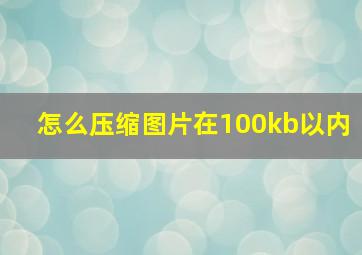 怎么压缩图片在100kb以内